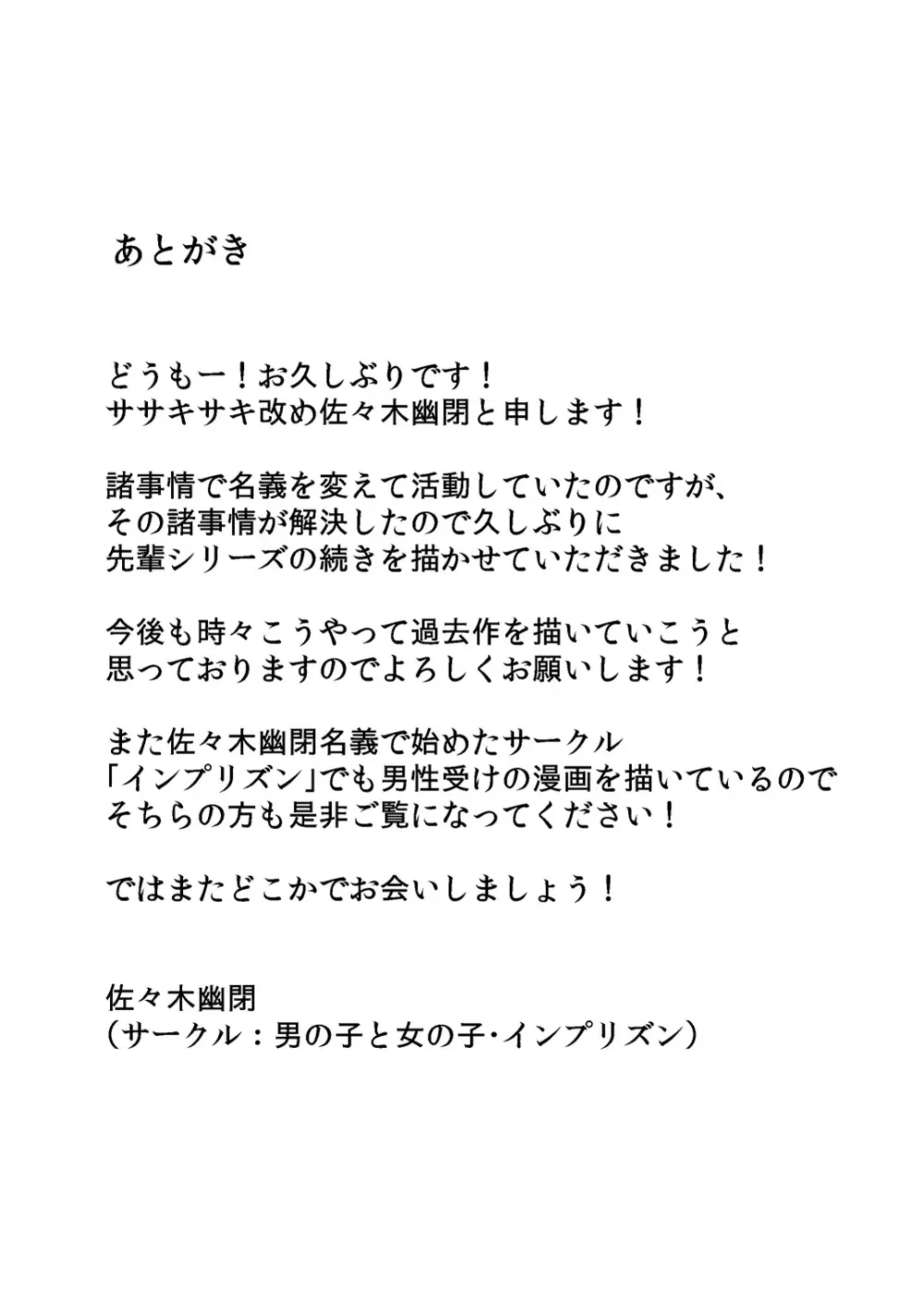 あとがき

どうもー！お久しぶりです！
ササキサキ改め佐々木幽閉と申します！

諸事情で名義を変えて活動していたのですが、
その諸事情が解決したので久しぶりに
先輩シリーズの続きを描かせていただきました！

今後も時々こうやって過去作を描いていこうと
思っておりますのでよろしくお願いします！

また佐々木幽閉名義で始めたサークル
「インプリズン」でも男性受けの漫画を描いているので
そちらの方も是非ご覧になってください！

ではまたどこかでお会いしましょう！

佐々木幽閉
（サークル：男の子と女の子・インプリズン）